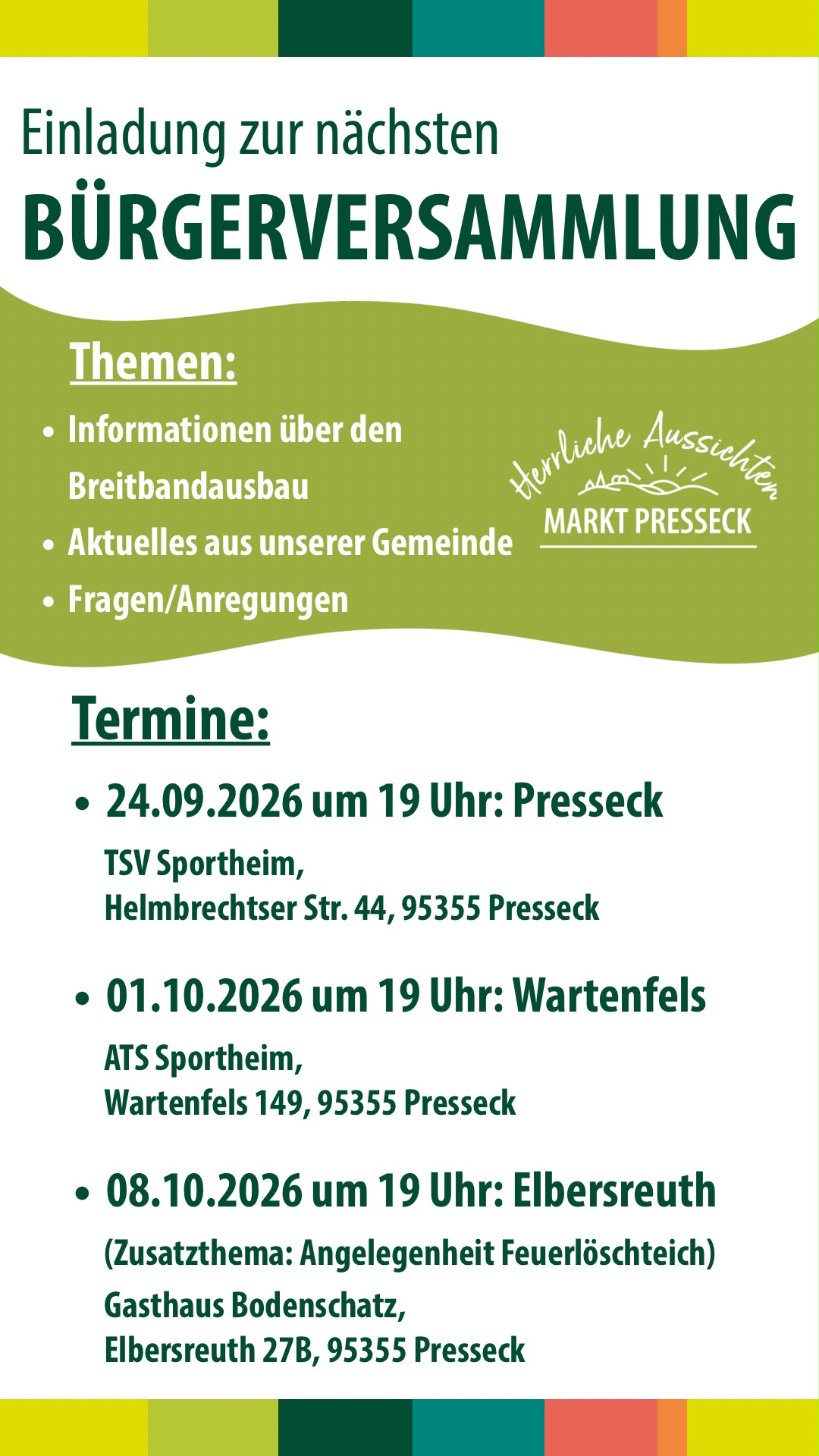 Einladung zur nächsten

BÜRGERVERSAMMLUNG

Themen:

• Informationen über den Breitbandausbau
• Aktuelles aus unserer Gemeinde
• Fragen/Anregungen

Herrliche Aussichten

MARKT PRESSECK

Termine:

• 24.09.2026 um 19 Uhr: Presseck

TSV Sportheim,
Helmbrechtser Str. 44, 95355 Presseck

• 01.10.2026 um 19 Uhr: Wartenfels

ATS Sportheim,
Wartenfels 149, 95355 Presseck

• 08.10.2026 um 19 Uhr: Elbersreuth

(Zusatzthema: Angelegenheit Feuerlöschteich)

Gasthaus Bodenschatz,
Elbersreuth 27B, 95355 Presseck